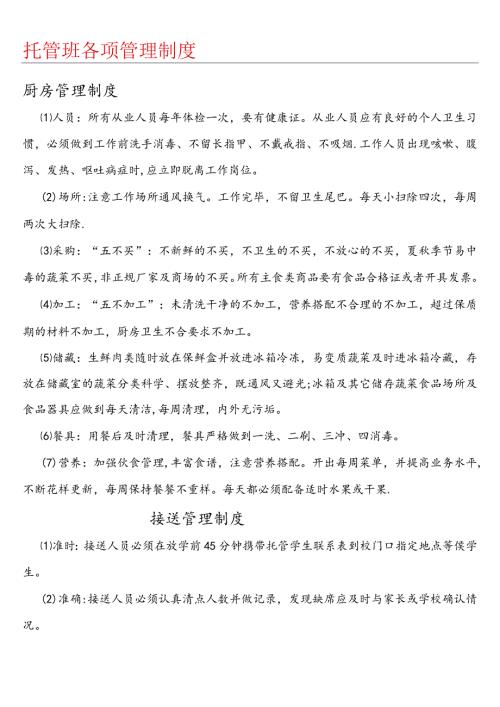 托管班各项管理制度

厨房管理制度

⑴人员：所有从业人员每年体检一次，要有健康证。从业人员应有良好的个人卫生习惯，必须做到工作前洗手消毒、不留长指甲、不戴戒指、不吸烟.工作人员出现咳嗽、腹泻、发热、呕吐病症时,应立即脱离工作岗位。

⑵场所:注意工作场所通风换气。工作完毕，不留卫生尾巴。每天小扫除四次，每周两次大扫除.

⑶采购：“五不买”：不新鲜的不买，不卫生的不买，不放心的不买，夏秋季节易中毒的蔬菜不买,非正规厂家及商场的不买。所有主食类商品要有食品合格证或者开具发票。

⑷加工：“五不加工”：未清洗干净的不加工，营养搭配不合理的不加工，超过保质期的材料不加工，厨房卫生不合要求不加工。

⑸储藏：生鲜肉类随时放在保鲜盒并放进冰箱冷冻，易变质蔬菜及时进冰箱冷藏，存放在储藏室的蔬菜分类科学、摆放整齐，既通风又避光;冰箱及其它储存蔬菜食品场所及食品器具应做到每天清洁,每周清理，内外无污垢。

⑹餐具：用餐后及时清理，餐具严格做到一洗、二刷、三冲、四消毒。

⑺营养：加强伙食管理,丰富食谱，注意营养搭配。开出每周菜单，并提高业务水平,不断花样更新，每周保持餐餐不重样。每天都必须配备适时水果或干果.

接送管理制度

⑴准时：接送人员必须在放学前45分钟携带托管学生联系表到校门口指定地点等候学生。

⑵准确:接送人员必须认真清点人数并做记录，发现缺席应及时与家长或学校确认情况。